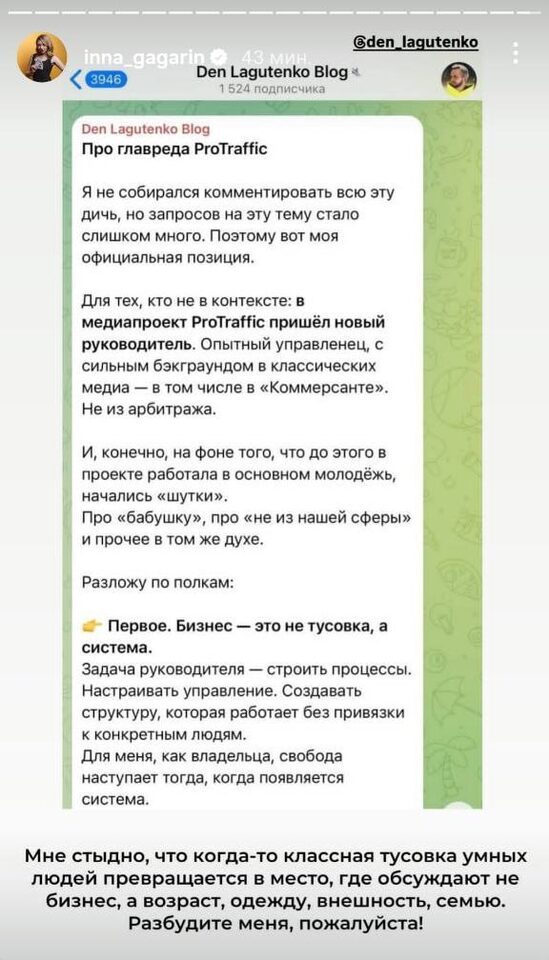 inna_gagarin 43 мин.

@den_lagutenko

3946

Den Lagutenko Blog

1 524 подписчика

Den Lagutenko Blog

Про главреда ProTraffic

Я не собирался комментировать всю эту дичь, но запросов на эту тему стало слишком много. Поэтому вот моя официальная позиция.

Для тех, кто не в контексте: в медиапроект ProTraffic пришёл новый руководитель. Опытный управленец, с сильным бэкграундом в классических медиа — в том числе в «Коммерсанте». Не из арбитража.

И, конечно, на фоне того, что до этого в проекте работала в основном молодёжь, начались «шутки».
Про «бабушку», про «не из нашей сферы» и прочее в том же духе.

Разложу по полкам:

👉 Первое. Бизнес — это не тусовка, а система.
Задача руководителя — строить процессы. Настраивать управление. Создавать структуру, которая работает без привязки к конкретным людям.
Для меня, как владельца, свобода наступает тогда, когда появляется система.

Мне стыдно, что когда-то классная тусовка умных людей превращается в место, где обсуждают не бизнес, а возраст, одежду, внешность, семью. Разбудите меня, пожалуйста!